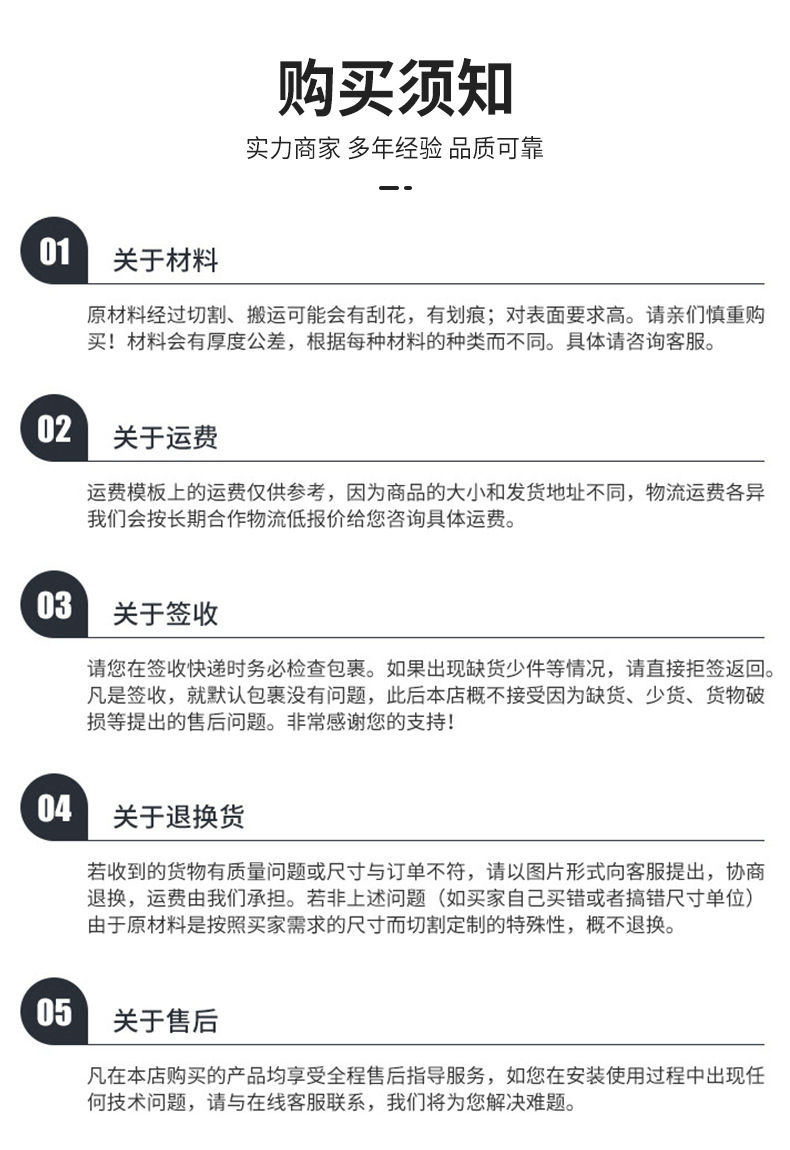 购买须知

实力商家 多年经验 品质可靠

01 关于材料

原材料经过切割、搬运可能会有刮花，有划痕；对表面要求高。请亲们慎重购买！材料会有厚度公差，根据每种材料的种类而不同。具体请咨询客服。

02 关于运费

运费模板上的运费仅供参考，因为商品的大小和发货地址不同，物流运费各异我们会按长期合作物流低报价给您咨询具体运费。

03 关于签收

请您在签收快递时务必检查包裹。如果出现缺货少件等情况，请直接拒签返回。凡是签收，就默认包裹没有问题，此后本店概不接受因为缺货、少货、货物破损等提出的售后问题。非常感谢您的支持！

04 关于退换货

若收到的货物有质量问题或尺寸与订单不符，请以图片形式向客服提出，协商退换，运费由我们承担。若非上述问题（如买家自己买错或者搞错尺寸单位）由于原材料是按照买家需求的尺寸而切割定制的特殊性，概不退换。

05 关于售后

凡在本店购买的产品均享受全程售后指导服务，如您在安装使用过程中出现任何技术问题，请与在线客服联系，我们将为您解决难题。